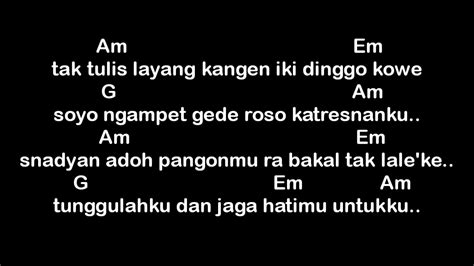 Am Em
tak tulis layang kangen iki dinggo kowe
G Am
soyo ngampet gede roso katresnanku..
Am Em
snadyan adoh pangonmu ra bakal tak lale'ke..
G Em Am
tunggulahku dan jaga hatimu untukku..